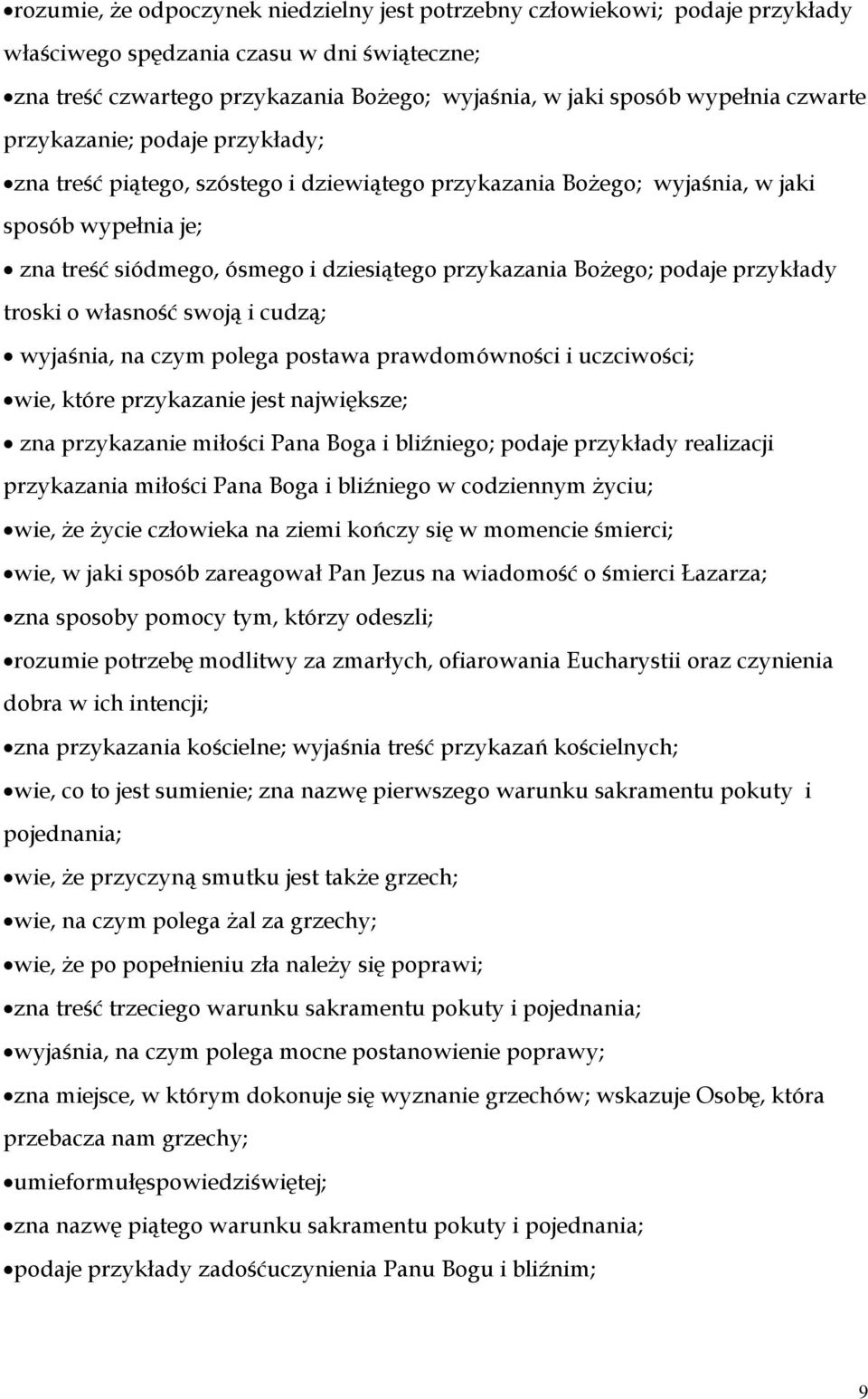 •rozumie, że odpoczynek niedzielny jest potrzebny człowiekowi; podaje przykłady właściwego spędzania czasu w dni świąteczne;

•zna treść czwartego przykazania Bożego; wyjaśnia, w jaki sposób wypełnia czwarte przykazanie; podaje przykłady;

•zna treść piątego, szóstego i dziewiątego przykazania Bożego; wyjaśnia, w jaki sposób wypełnia je;

• zna treść siódmego, ósmego i dziesiątego przykazania Bożego; podaje przykłady troski o własność swoją i cudzą;

• wyjaśnia, na czym polega postawa prawdomówności i uczciwości;

•wie, które przykazanie jest największe;

• zna przykazanie miłości Pana Boga i bliźniego; podaje przykłady realizacji przykazania miłości Pana Boga i bliźniego w codziennym życiu;

•wie, że życie człowieka na ziemi kończy się w momencie śmierci;

•wie, w jaki sposób zareagował Pan Jezus na wiadomość o śmierci Łazarza;

•zna sposoby pomocy tym, którzy odeszli;

•rozumie potrzebę modlitwy za zmarłych, ofiarowania Eucharystii oraz czynienia dobra w ich intencji;

•zna przykazania kościelne; wyjaśnia treść przykazań kościelnych;

•wie, co to jest sumienie; zna nazwę pierwszego warunku sakramentu pokuty i pojednania;

•wie, że przyczyną smutku jest także grzech;

•wie, na czym polega żal za grzechy;

•wie, że po popełnieniu zła należy się poprawi;

•zna treść trzeciego warunku sakramentu pokuty i pojednania;

•wyjaśnia, na czym polega mocne postanowienie poprawy;

•zna miejsce, w którym dokonuje się wyznanie grzechów; wskazuje Osobę, która przebacza nam grzechy;

•umieformułęspowiedziświętej;

•zna nazwę piątego warunku sakramentu pokuty i pojednania;

•podaje przykłady zadośćuczynienia Panu Bogu i bliźnim;

9